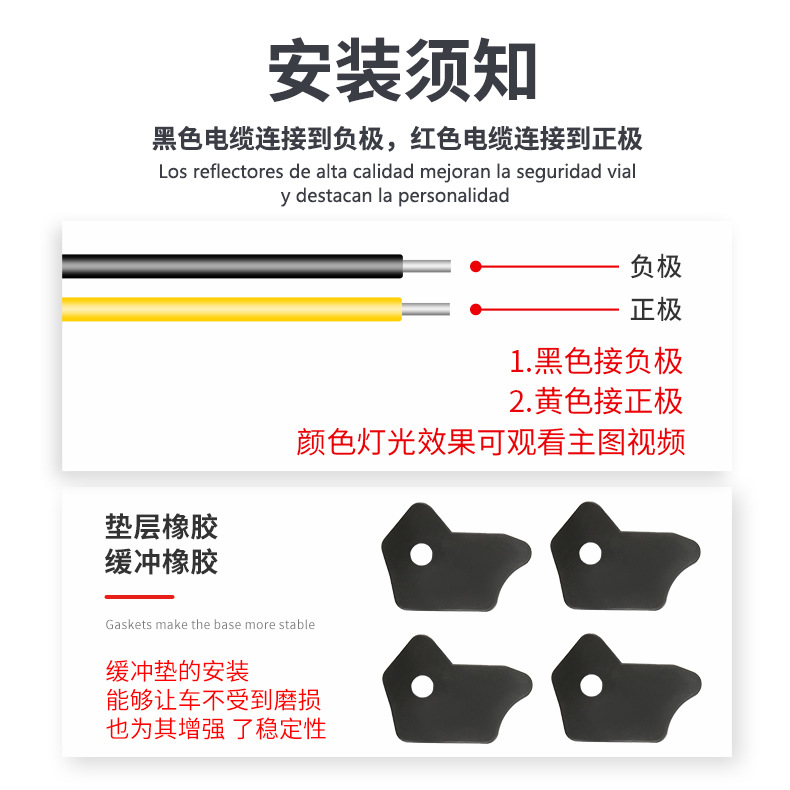 安装须知

黑色电缆连接到负极，红色电缆连接到正极

Los reflectores de alta calidad mejoran la seguridad vial y destacan la personalidad

负极

正极

1.黑色接负极
2.黄色接正极
颜色灯光效果可观看主图视频

垫层橡胶
缓冲橡胶

Gaskets make the base more stable

缓冲垫的安装
能够让车不受到磨损
也为其增强 了稳定性